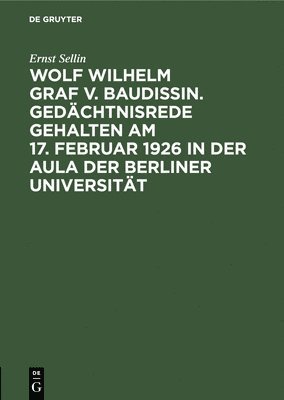 DE GRUYTER

Ernst Sellin

WOLF WILHELM GRAF V. BAUDISSIN. GEDÄCHTNISREDE GEHALTEN AM 17. FEBRUAR 1926 IN DER AULA DER BERLINER UNIVERSITÄT

DE
G